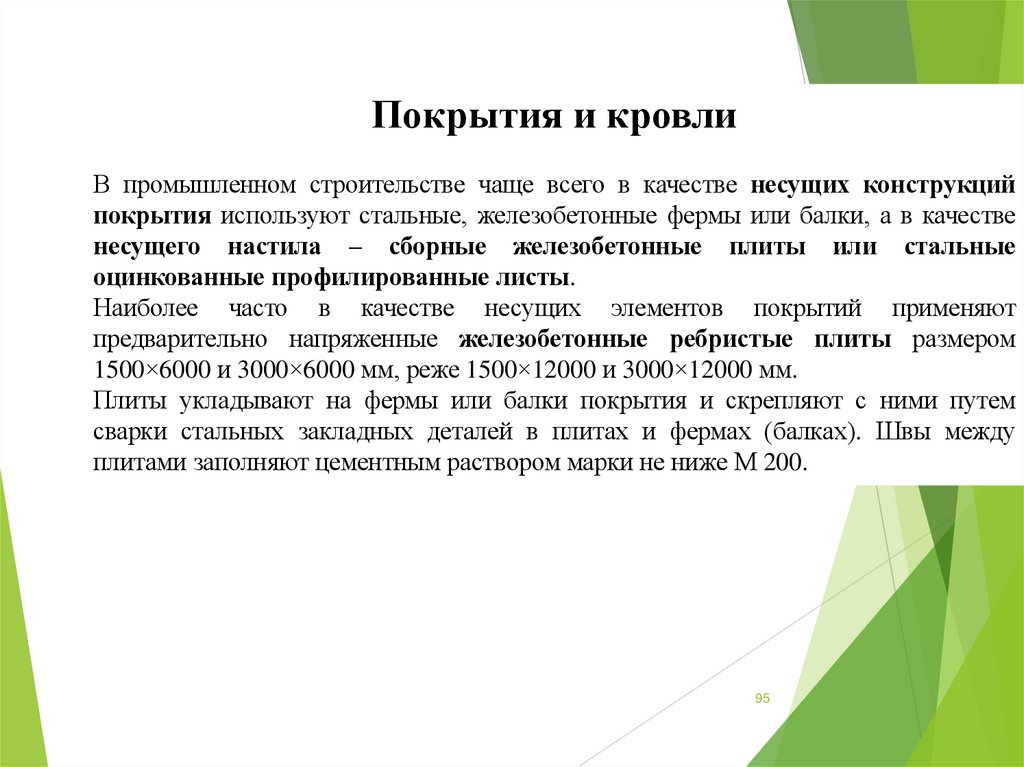 Покрытия и кровли

В промышленном строительстве чаще всего в качестве несущих конструкций покрытия используют стальные, железобетонные фермы или балки, а в качестве несущего настила – сборные железобетонные плиты или стальные оцинкованные профилированные листы.

Наиболее часто в качестве несущих элементов покрытий применяют предварительно напряженные железобетонные ребристые плиты размером 1500×6000 и 3000×6000 мм, реже 1500×12000 и 3000×12000 мм.

Плиты укладывают на фермы или балки покрытия и скрепляют с ними путем сварки стальных закладных деталей в плитах и фермах (балках). Швы между плитами заполняют цементным раствором марки не ниже М 200.

95